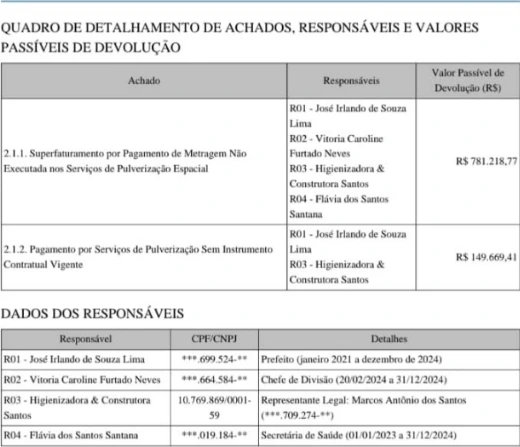 QUADRO DE DETALHAMENTO DE ACHADOS, RESPONSÁVEIS E VALORES PASSÍVEIS DE DEVOLUÇÃO

| Achado | Responsáveis | Valor Passível de Devolução (R$) |
|---|---|---|
| 2.1.1. Superfaturamento por Pagamento de Metragem Não Executada nos Serviços de Pulverização Espacial | R01 - José Irlando de Souza Lima R02 - Vitoria Caroline Furtado Neves R03 - Higienizadora & Construtora Santos R04 - Flávia dos Santos Santana | R$ 781.218,77 |
| 2.1.2. Pagamento por Serviços de Pulverização Sem Instrumento Contratual Vigente | R01 - José Irlando de Souza Lima R03 - Higienizadora & Construtora Santos | R$ 149.669,41 |

DADOS DOS RESPONSÁVEIS

| Responsável | CPF/CNPJ | Detalhes |
|---|---|---|
| R01 - José Irlando de Souza Lima | \*\*\*.699.524-\*\* | Prefeito (janeiro 2021 a dezembro de 2024) |
| R02 - Vitoria Caroline Furtado Neves | \*\*\*.664.584-\*\* | Chefe de Divisão (20/02/2024 a 31/12/2024) |
| R03 - Higienizadora & Construtora Santos | 10.769.869/0001-59 | Representante Legal: Marcos Antônio dos Santos (\*\*\*.709.274-\*\*) |
| R04 - Flávia dos Santos Santana | \*\*\*.019.184-\*\* | Secretária de Saúde (01/01/2023 a 31/12/2024) |